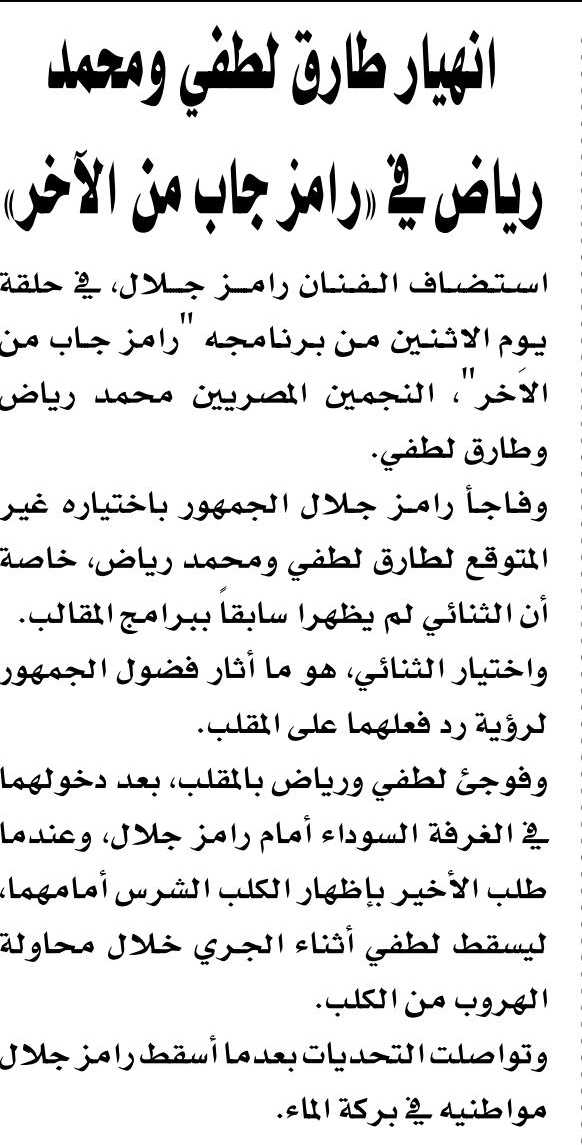 انهيار طارق لطفي ومحمد رياض في «رامز جاب من الآخر»

استضاف الفنان رامز جلال، في حلقة يوم الاثنين من برنامجه "رامز جاب من الآخر"، النجمين المصريين محمد رياض وطارق لطفي.

وفاجأ رامز جلال الجمهور باختياره غير المتوقع لطارق لطفي ومحمد رياض، خاصة أن الثنائي لم يظهرا سابقاً ببرامج المقالب.

واختيار الثنائي، هو ما أثار فضول الجمهور لرؤية رد فعلهما على المقلب.

وفوجئ لطفي ورياض بالمقلب، بعد دخولهما في الغرفة السوداء أمام رامز جلال، وعندما طلب الأخير بإظهار الكلب الشرس أمامهما، ليسقط لطفي أثناء الجري خلال محاولة الهروب من الكلب.

وتواصلت التحديات بعدما أسقط رامز جلال مواطنيه في بركة الماء.